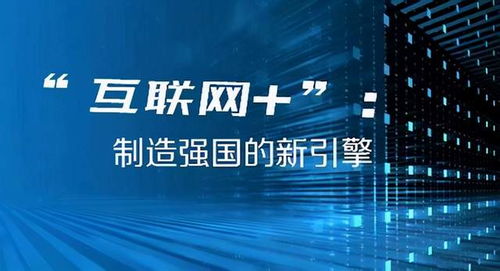 “互联网+”：
制造强国的新引擎